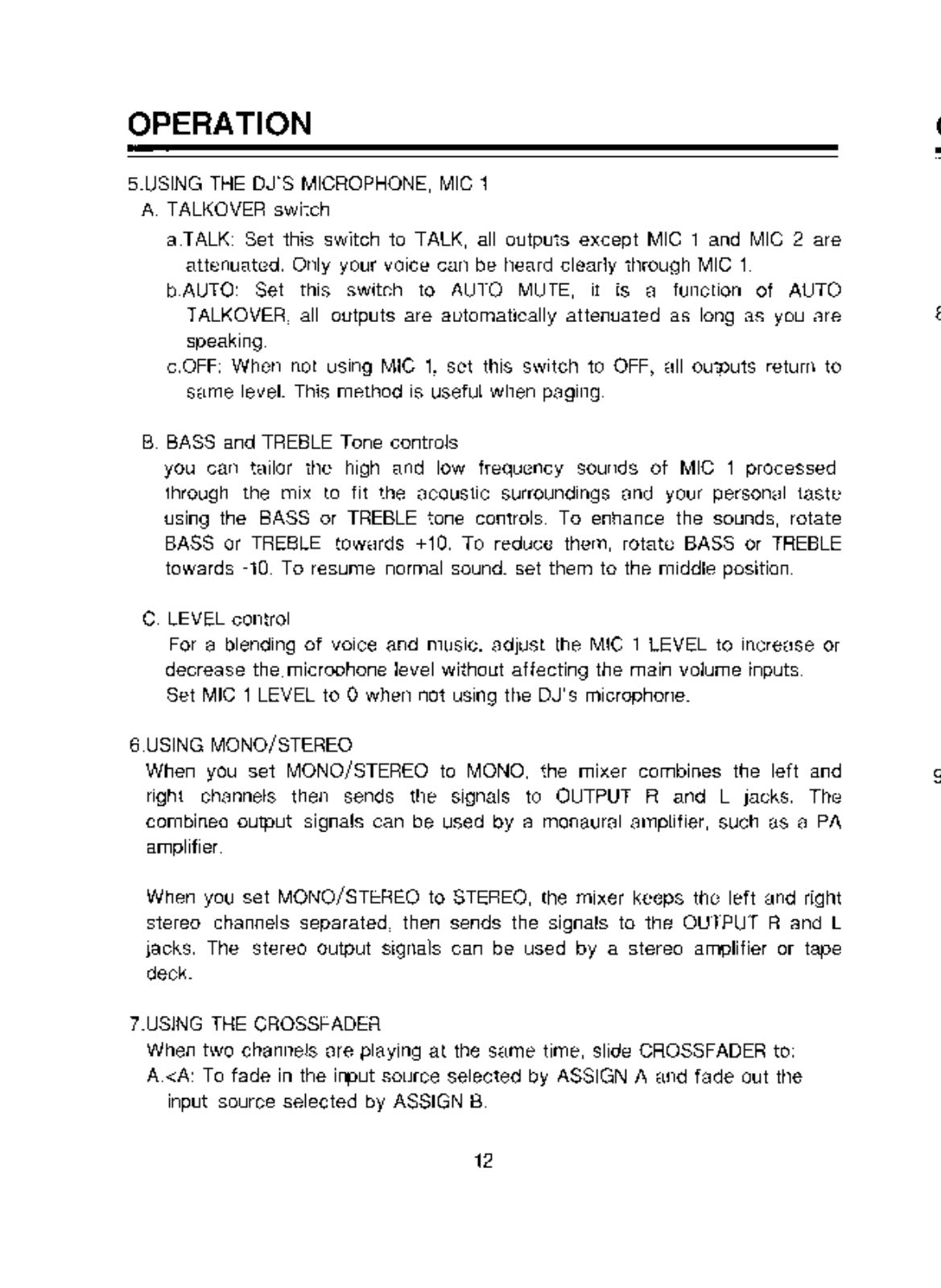 OPERATION

5.USING THE DJ'S MICROPHONE, MIC 1
A. TALKOVER switch
a.TALK: Set this switch to TALK, all outputs except MIC 1 and MIC 2 are attenuated. Only your voice can be heard clearly through MIC 1.
b.AUTO: Set this switch to AUTO MUTE, it is a function of AUTO TALKOVER, all outputs are automatically attenuated as long as you are speaking.
c.OFF: When not using MIC 1, set this switch to OFF, all outputs return to same level. This method is useful when paging.

B. BASS and TREBLE Tone controls
you can tailor the high and low frequency sounds of MIC 1 processed through the mix to fit the acoustic surroundings and your personal taste using the BASS or TREBLE tone controls. To enhance the sounds, rotate BASS or TREBLE towards +10. To reduce them, rotate BASS or TREBLE towards -10. To resume normal sound. set them to the middle position.

C. LEVEL control
For a blending of voice and music. adjust the MIC 1 LEVEL to increase or decrease the microphone level without affecting the main volume inputs.
Set MIC 1 LEVEL to 0 when not using the DJ's microphone.

6.USING MONO/STEREO
When you set MONO/STEREO to MONO, the mixer combines the left and right channels then sends the signals to OUTPUT R and L jacks. The combined output signals can be used by a monaural amplifier, such as a PA amplifier.

When you set MONO/STEREO to STEREO, the mixer keeps the left and right stereo channels separated, then sends the signals to the OUTPUT R and L jacks. The stereo output signals can be used by a stereo amplifier or tape deck.

7.USING THE CROSSFADER
When two channels are playing at the same time, slide CROSSFADER to:
A.<A: To fade in the input source selected by ASSIGN A and fade out the input source selected by ASSIGN B.

12